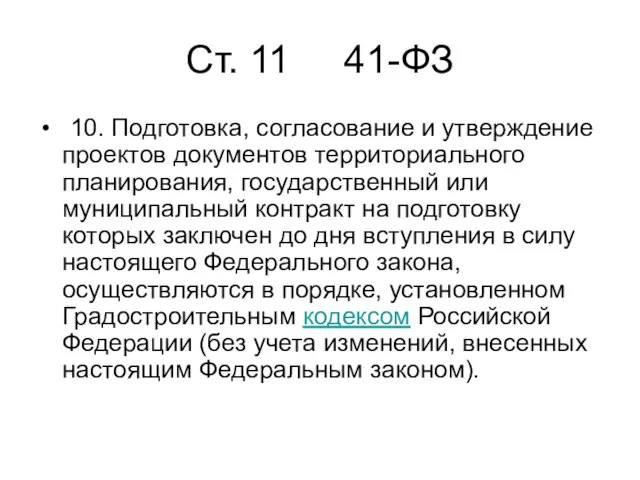 Ст. 11 41-ФЗ

• 10. Подготовка, согласование и утверждение проектов документов территориального планирования, государственный или муниципальный контракт на подготовку которых заключен до дня вступления в силу настоящего Федерального закона, осуществляются в порядке, установленном Градостроительным кодексом Российской Федерации (без учета изменений, внесенных настоящим Федеральным законом).